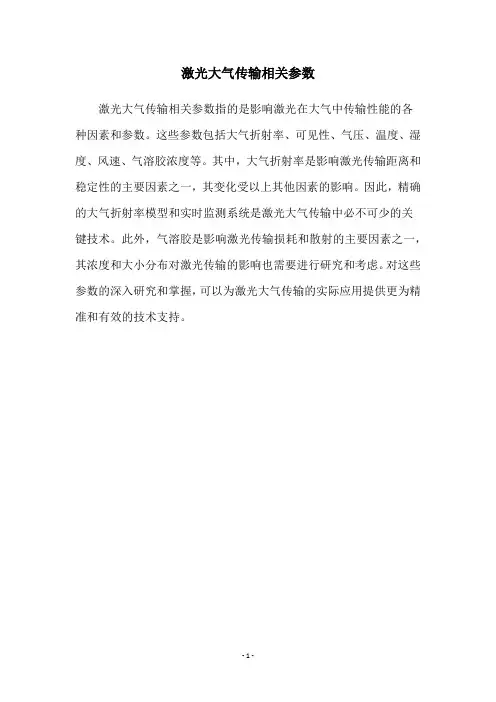 激光大气传输相关参数

激光大气传输相关参数指的是影响激光在大气中传输性能的各种因素和参数。这些参数包括大气折射率、可见性、气压、温度、湿度、风速、气溶胶浓度等。其中，大气折射率是影响激光传输距离和稳定性的主要因素之一，其变化受以上其他因素的影响。因此，精确的大气折射率模型和实时监测系统是激光大气传输中必不可少的关键技术。此外，气溶胶是影响激光传输损耗和散射的主要因素之一，其浓度和大小分布对激光传输的影响也需要进行研究和考虑。对这些参数的深入研究和掌握，可以为激光大气传输的实际应用提供更为精准和有效的技术支持。

- 1 -